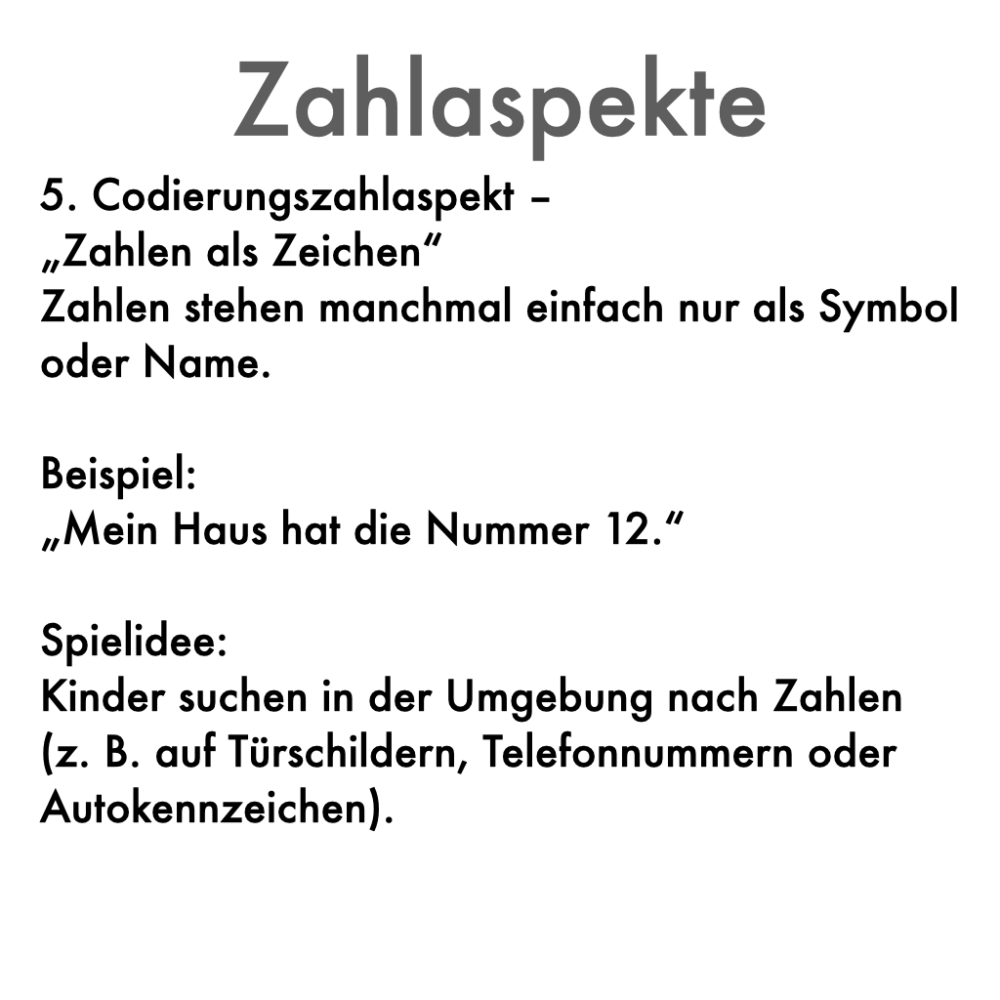 Zahlaspekte

5. Codierungszahlaspekt – „Zahlen als Zeichen“
Zahlen stehen manchmal einfach nur als Symbol oder Name.

Beispiel:
„Mein Haus hat die Nummer 12.“

Spielidee:
Kinder suchen in der Umgebung nach Zahlen (z. B. auf Türschildern, Telefonnummern oder Autokennzeichen).